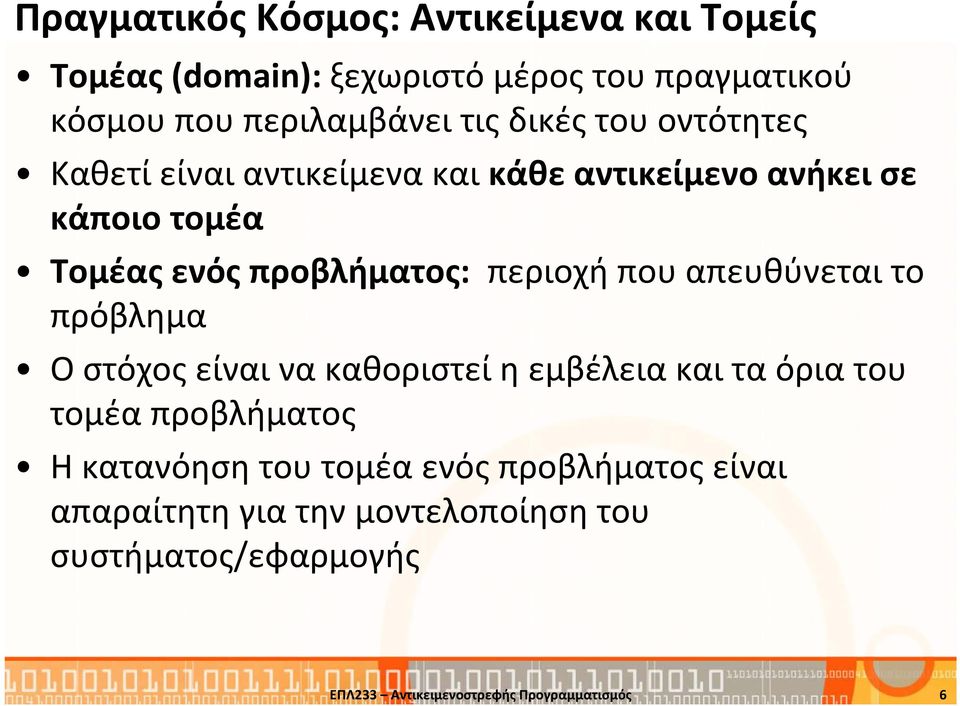 Πραγματικός Κόσμος: Αντικείμενα και Τομείς

• Τομέας (domain): ξεχωριστό μέρος του πραγματικού κόσμου που περιλαμβάνει τις δικές του οντότητες

• Καθετί είναι αντικείμενα και κάθε αντικείμενο ανήκει σε κάποιο τομέα

• Τομέας ενός προβλήματος: περιοχή που απευθύνεται το πρόβλημα

• Ο στόχος είναι να καθοριστεί η εμβέλεια και τα όρια του τομέα προβλήματος

• Η κατανόηση του τομέα ενός προβλήματος είναι απαραίτητη για την μοντελοποίηση του συστήματος/εφαρμογής

ΕΠΛ233 – Αντικειμενοστρεφής Προγραμματισμός 6